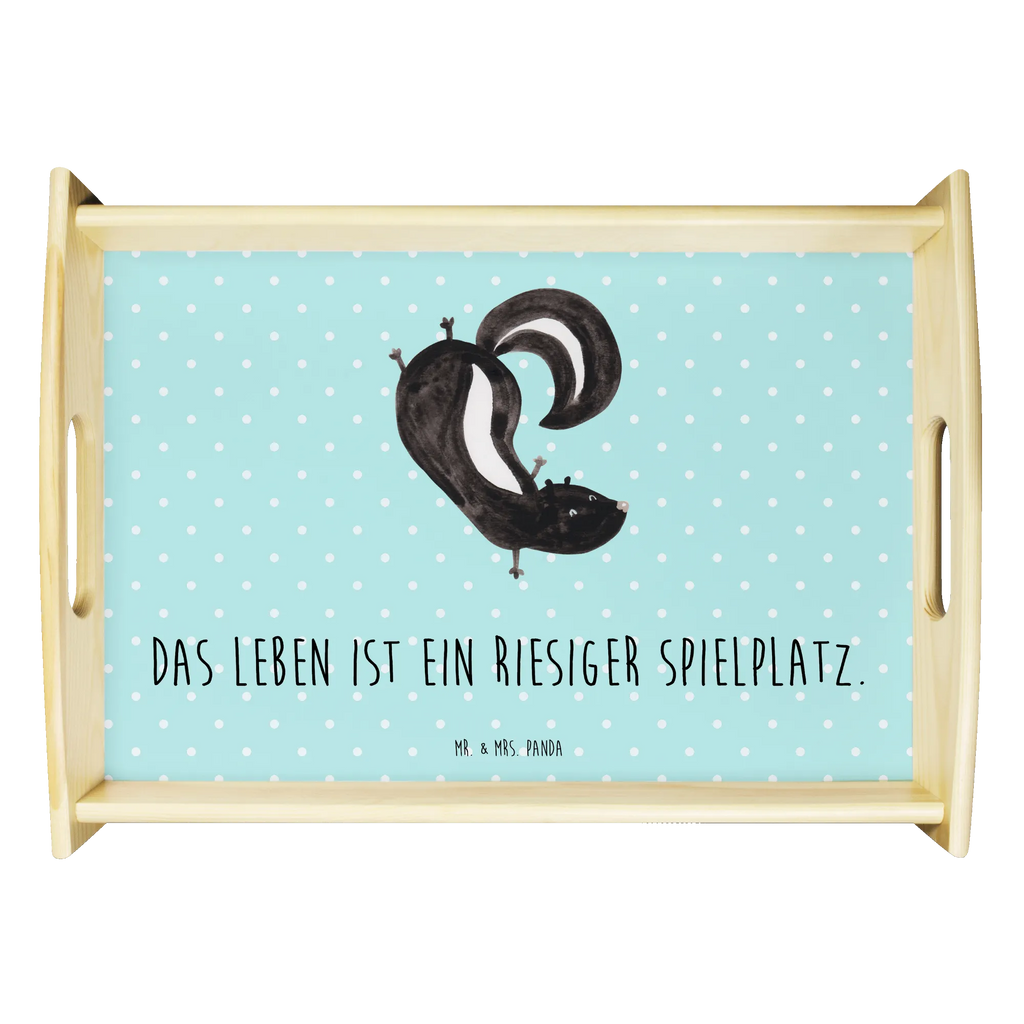 DAS LEBEN IST EIN RIESIGER SPIELPLATZ.

MR. & MRS. PANDA